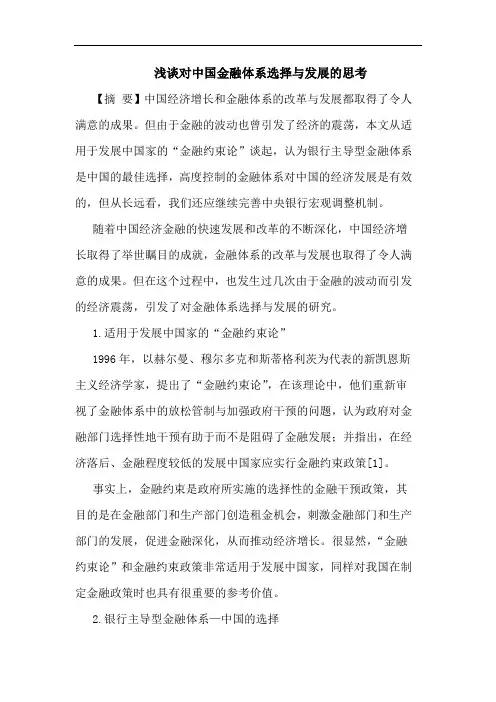 浅谈对中国金融体系选择与发展的思考

【摘 要】中国经济增长和金融体系的改革与发展都取得了令人满意的成果。但由于金融的波动也曾引发了经济的震荡，本文从适用于发展中国家的“金融约束论”谈起，认为银行主导型金融体系是中国的最佳选择，高度控制的金融体系对中国的经济发展是有效的，但从长远看，我们还应继续完善中央银行宏观调整机制。

随着中国经济金融的快速发展和改革的不断深化，中国经济增长取得了举世瞩目的成就，金融体系的改革与发展也取得了令人满意的成果。但在这个过程中，也发生过几次由于金融的波动而引发的经济震荡，引发了对金融体系选择与发展的研究。

1.适用于发展中国家的“金融约束论”

1996年，以赫尔曼、穆尔多克和斯蒂格利茨为代表的新凯恩斯主义经济学家，提出了“金融约束论”，在该理论中，他们重新审视了金融体系中的放松管制与加强政府干预的问题，认为政府对金融部门选择性地干预有助于而不是阻碍了金融发展；并指出，在经济落后、金融程度较低的发展中国家应实行金融约束政策[1]。

事实上，金融约束是政府所实施的选择性的金融干预政策，其目的是在金融部门和生产部门创造租金机会，刺激金融部门和生产部门的发展，促进金融深化，从而推动经济增长。很显然，“金融约束论”和金融约束政策非常适用于发展中国家，同样对我国在制定金融政策时也具有很重要的参考价值。

2.银行主导型金融体系—中国的选择